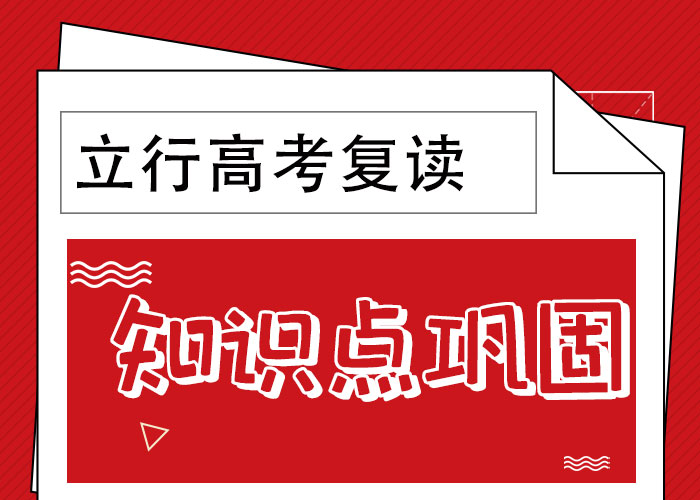 立行高考复读

知识点巩固